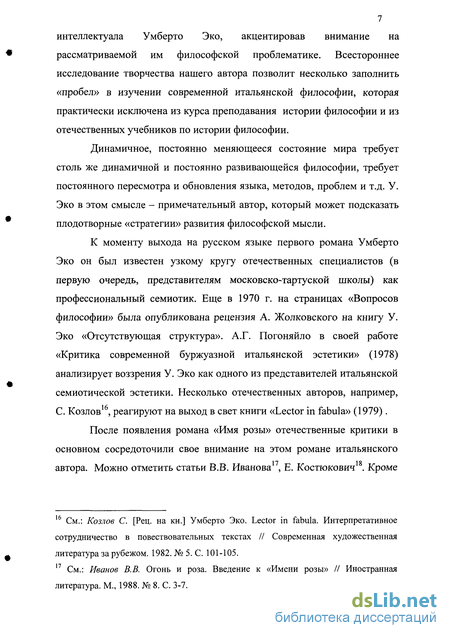 7

интеллектуала Умберто Эко, акцентировав внимание на рассматриваемой им философской проблематике. Всестороннее исследование творчества нашего автора позволит несколько заполнить «пробел» в изучении современной итальянской философии, которая практически исключена из курса преподавания истории философии и из отечественных учебников по истории философии.

Динамичное, постоянно меняющееся состояние мира требует столь же динамичной и постоянно развивающейся философии, требует постоянного пересмотра и обновления языка, методов, проблем и т.д. У. Эко в этом смысле – примечательный автор, который может подсказать плодотворные «стратегии» развития философской мысли.

К моменту выхода на русском языке первого романа Умберто Эко он был известен узкому кругу отечественных специалистов (в первую очередь, представителям московско-тартуской школы) как профессиональный семиотик. Еще в 1970 г. на страницах «Вопросов философии» была опубликована рецензия А. Жолковского на книгу У. Эко «Отсутствующая структура». А.Г. Погоняйло в своей работе «Критика современной буржуазной итальянской эстетики» (1978) анализирует воззрения У. Эко как одного из представителей итальянской семиотической эстетики. Несколько отечественных авторов, например, С. Козлов$^{16}$, реагируют на выход в свет книги «Lector in fabula» (1979) .

После появления романа «Имя розы» отечественные критики в основном сосредоточили свое внимание на этом романе итальянского автора. Можно отметить статьи В.В. Иванова$^{17}$, Е. Костюкович$^{18}$. Кроме

$^{16}$ См.: Козлов С. [Рец. на кн.] Умберто Эко. Lector in fabula. Интерпретативное сотрудничество в повествовательных текстах // Современная художественная литература за рубежом. 1982. № 5. С. 101-105.

$^{17}$ См.: Иванов В.В. Огонь и роза. Введение к «Имени розы» // Иностранная литература. М., 1988. № 8. С. 3-7.

dsLib.net
библиотека диссертаций